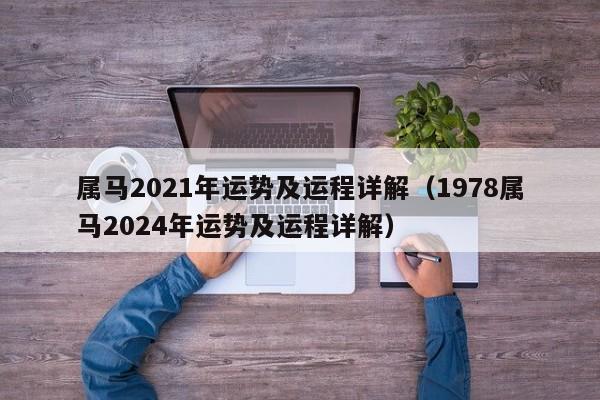 属马2021年运势及运程详解（1978属马2024年运势及运程详解）